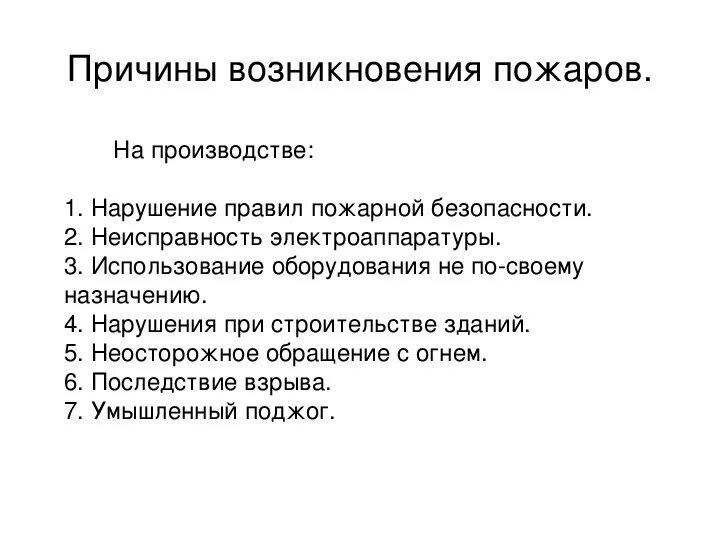 Причины возникновения пожаров.

На производстве:

1. Нарушение правил пожарной безопасности.
2. Неисправность электроаппаратуры.
3. Использование оборудования не по-своему назначению.
4. Нарушения при строительстве зданий.
5. Неосторожное обращение с огнем.
6. Последствие взрыва.
7. Умышленный поджог.